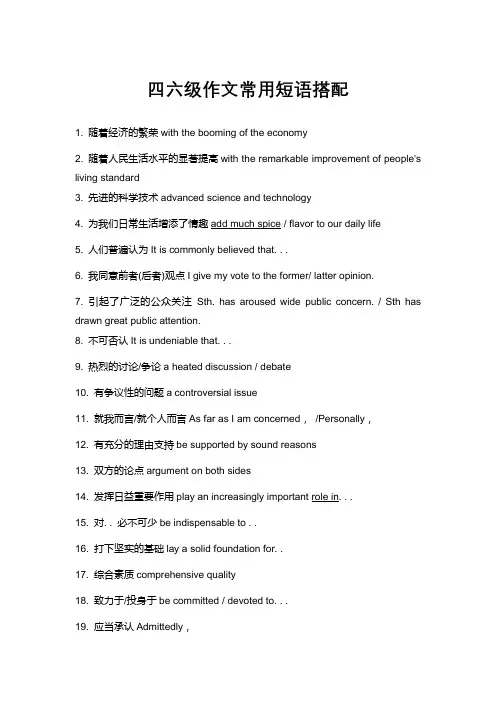 四六级作文常用短语搭配

1. 随着经济的繁荣 with the booming of the economy

2. 随着人民生活水平的显著提高 with the remarkable improvement of people's living standard

3. 先进的科学技术 advanced science and technology

4. 为我们日常生活增添了情趣 add much spice / flavor to our daily life

5. 人们普遍认为 It is commonly believed that. . .

6. 我同意前者(后者)观点 I give my vote to the former/ latter opinion.

7. 引起了广泛的公众关注 Sth. has aroused wide public concern. / Sth has drawn great public attention.

8. 不可否认 It is undeniable that. . .

9. 热烈的讨论/争论 a heated discussion / debate

10. 有争议性的问题 a controversial issue

11. 就我而言/就个人而言 As far as I am concerned， /Personally，

12. 有充分的理由支持 be supported by sound reasons

13. 双方的论点 argument on both sides

14. 发挥日益重要作用 play an increasingly important role in. . .

15. 对. . 必不可少 be indispensable to . .

16. 打下坚实的基础 lay a solid foundation for. .

17. 综合素质 comprehensive quality

18. 致力于/投身于 be committed / devoted to. . .

19. 应当承认 Admittedly，